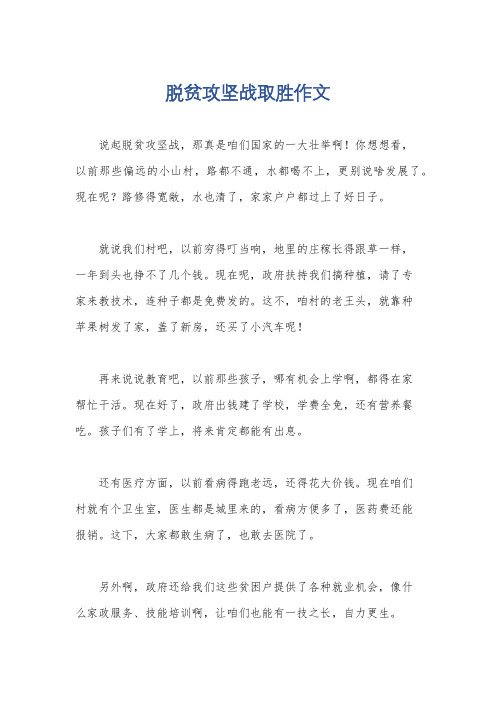 脱贫攻坚战取胜作文

说起脱贫攻坚战，那真是咱们国家的一大壮举啊！你想想看，以前那些偏远的小山村，路都不通，水都喝不上，更别说啥发展了。现在呢？路修得宽敞，水也清了，家家户户都过上了好日子。

就说我们村吧，以前穷得叮当响，地里的庄稼长得跟草一样，一年到头也挣不了几个钱。现在呢，政府扶持我们搞种植，请了专家来教技术，连种子都是免费发的。这不，咱村的老王头，就靠种苹果树发了家，盖了新房，还买了小汽车呢！

再来说说教育吧，以前那些孩子，哪有机会上学啊，都得在家帮忙干活。现在好了，政府出钱建了学校，学费全免，还有营养餐吃。孩子们有了学上，将来肯定都能有出息。

还有医疗方面，以前看病得跑老远，还得花大价钱。现在咱们村就有个卫生室，医生都是城里来的，看病方便多了，医药费还能报销。这下，大家都敢生病了，也敢去医院了。

另外啊，政府还给我们这些贫困户提供了各种就业机会，像什么家政服务、技能培训啊，让咱们也能有一技之长，自力更生。